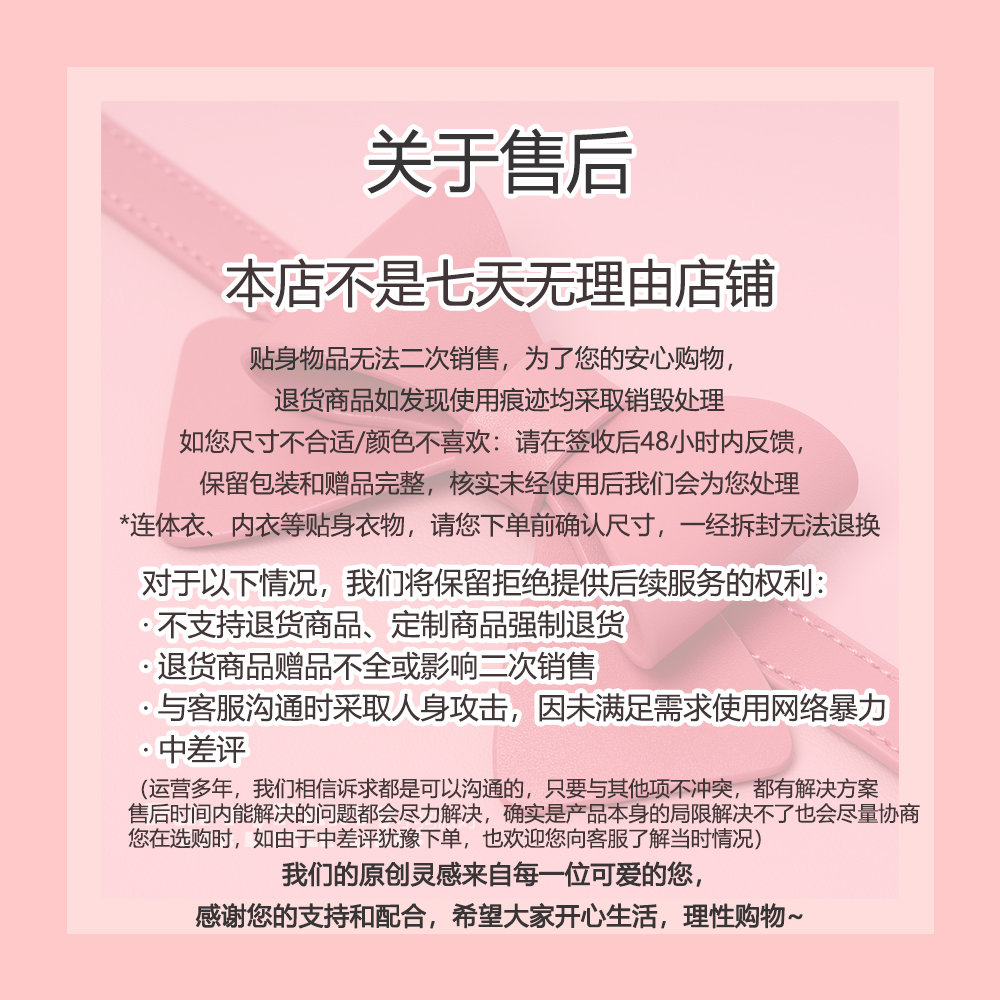 关于售后

本店不是七天无理由店铺

贴身物品无法二次销售，为了您的安心购物，
退货商品如发现使用痕迹均采取销毁处理
如您尺寸不合适/颜色不喜欢：请在签收后48小时内反馈，
保留包装和赠品完整，核实未经使用后我们会为您处理
*连体衣、内衣等贴身衣物，请您下单前确认尺寸，一经拆封无法退换

对于以下情况，我们将保留拒绝提供后续服务的权利：
· 不支持退货商品、定制商品强制退货
· 退货商品赠品不全或影响二次销售
· 与客服沟通时采取人身攻击，因未满足需求使用网络暴力
· 中差评

（运营多年，我们相信诉求都是可以沟通的，只要与其他项不冲突，都有解决方案
售后时间内能解决的问题都会尽力解决，确实是产品本身的局限解决不了也会尽量协商
您在选购时，如由于中差评犹豫下单，也欢迎您向客服了解当时情况）

我们的原创灵感来自每一位可爱的您，
感谢您的支持和配合，希望大家开心生活，理性购物~